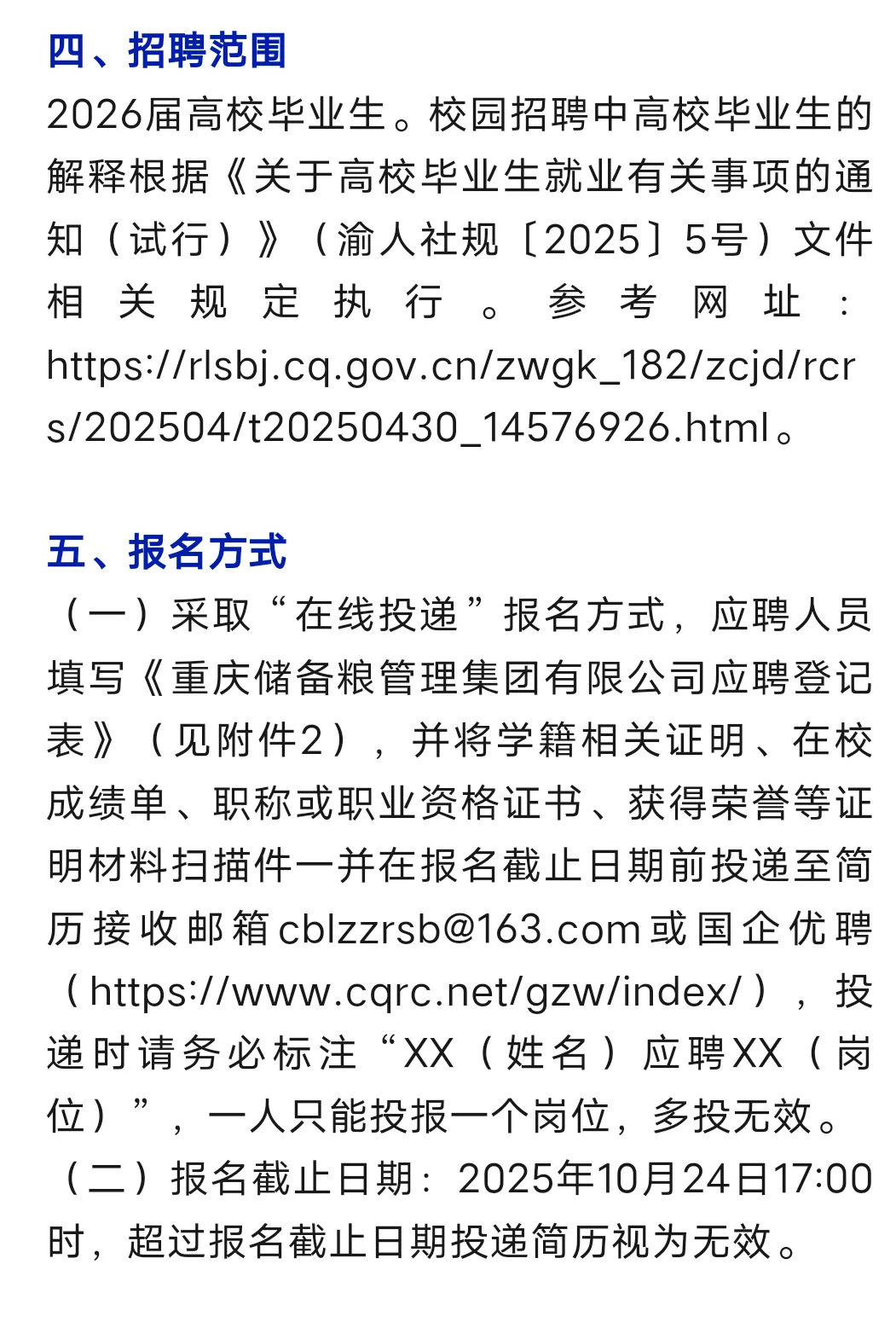 四、招聘范围

2026届高校毕业生。校园招聘中高校毕业生的解释根据《关于高校毕业生就业有关事项的通知（试行）》（渝人社规〔2025〕5号）文件相关规定执行。参考网址：https://rlsbj.cq.gov.cn/zwgk_182/zcjd/rcrs/202504/t20250430_14576926.html。

五、报名方式

（一）采取“在线投递”报名方式，应聘人员填写《重庆储备粮管理集团有限公司应聘登记表》（见附件2），并将学籍相关证明、在校成绩单、职称或职业资格证书、获得荣誉等证明材料扫描件一并在报名截止日期前投递至简历接收邮箱cblzzrsb@163.com或国企优聘（https://www.cqrc.net/gzw/index/），投递时请务必标注“XX（姓名）应聘XX（岗位）”，一人只能投报一个岗位，多投无效。

（二）报名截止日期：2025年10月24日17:00时，超过报名截止日期投递简历视为无效。